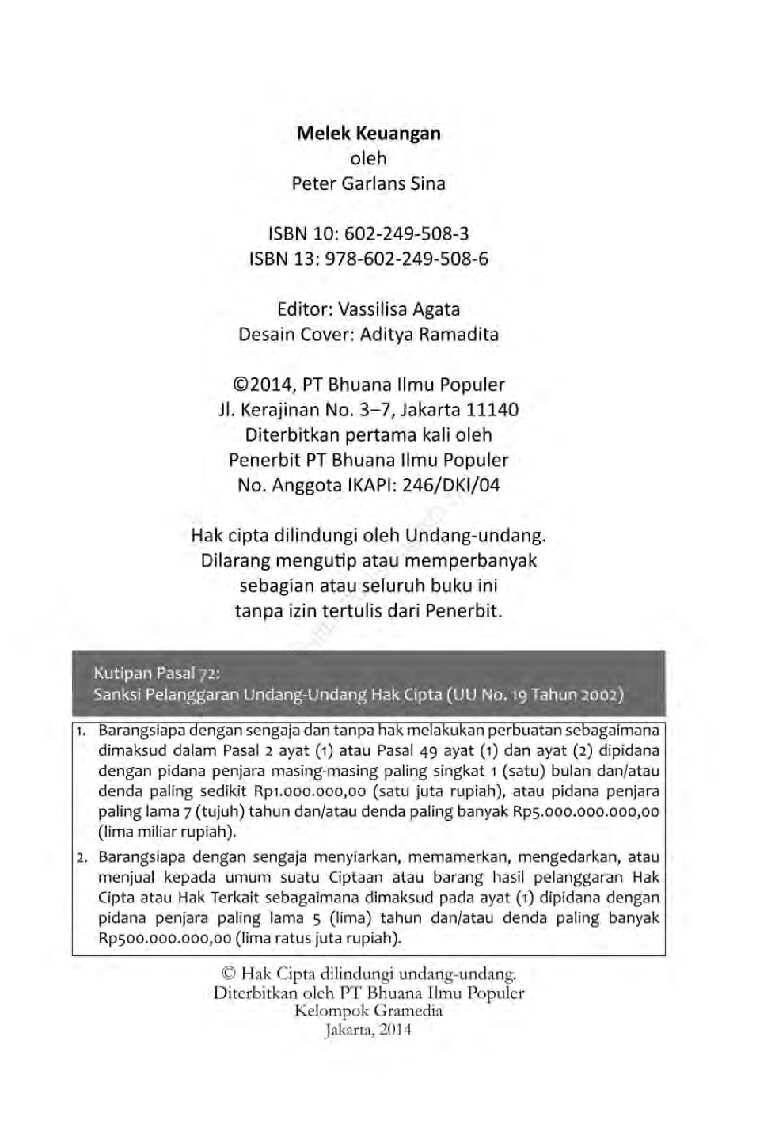 Melek Keuangan
oleh
Peter Garlans Sina

ISBN 10: 602-249-508-3
ISBN 13: 978-602-249-508-6

Editor: Vassilisa Agata
Desain Cover: Aditya Ramadita

©2014, PT Bhuana Ilmu Populer
Jl. Kerajinan No. 3–7, Jakarta 11140
Diterbitkan pertama kali oleh
Penerbit PT Bhuana Ilmu Populer
No. Anggota IKAPI: 246/DKI/04

Hak cipta dilindungi oleh Undang-undang.
Dilarang mengutip atau memperbanyak
sebagian atau seluruh buku ini
tanpa izin tertulis dari Penerbit.

Kutipan Pasal 72:
Sanksi Pelanggaran Undang-Undang Hak Cipta (UU No. 19 Tahun 2002)

1. Barangsiapa dengan sengaja dan tanpa hak melakukan perbuatan sebagaimana dimaksud dalam Pasal 2 ayat (1) atau Pasal 49 ayat (1) dan ayat (2) dipidana dengan pidana penjara masing-masing paling singkat 1 (satu) bulan dan/atau denda paling sedikit Rp1.000.000,00 (satu juta rupiah), atau pidana penjara paling lama 7 (tujuh) tahun dan/atau denda paling banyak Rp5.000.000.000,00 (lima miliar rupiah).
2. Barangsiapa dengan sengaja menyiarkan, memamerkan, mengedarkan, atau menjual kepada umum suatu Ciptaan atau barang hasil pelanggaran Hak Cipta atau Hak Terkait sebagaimana dimaksud pada ayat (1) dipidana dengan pidana penjara paling lama 5 (lima) tahun dan/atau denda paling banyak Rp500.000.000,00 (lima ratus juta rupiah).

© Hak Cipta dilindungi undang-undang.
Diterbitkan oleh PT Bhuana Ilmu Populer
Kelompok Gramedia
Jakarta, 2014